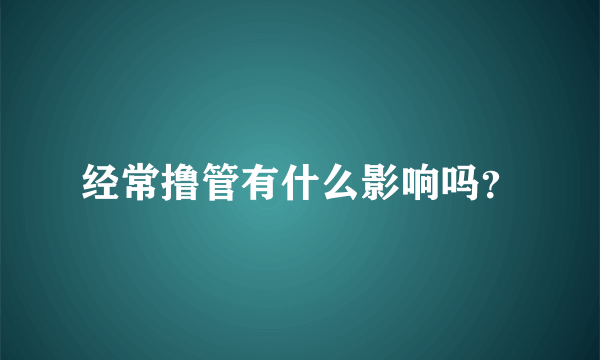 经常撸管有什么影响吗?